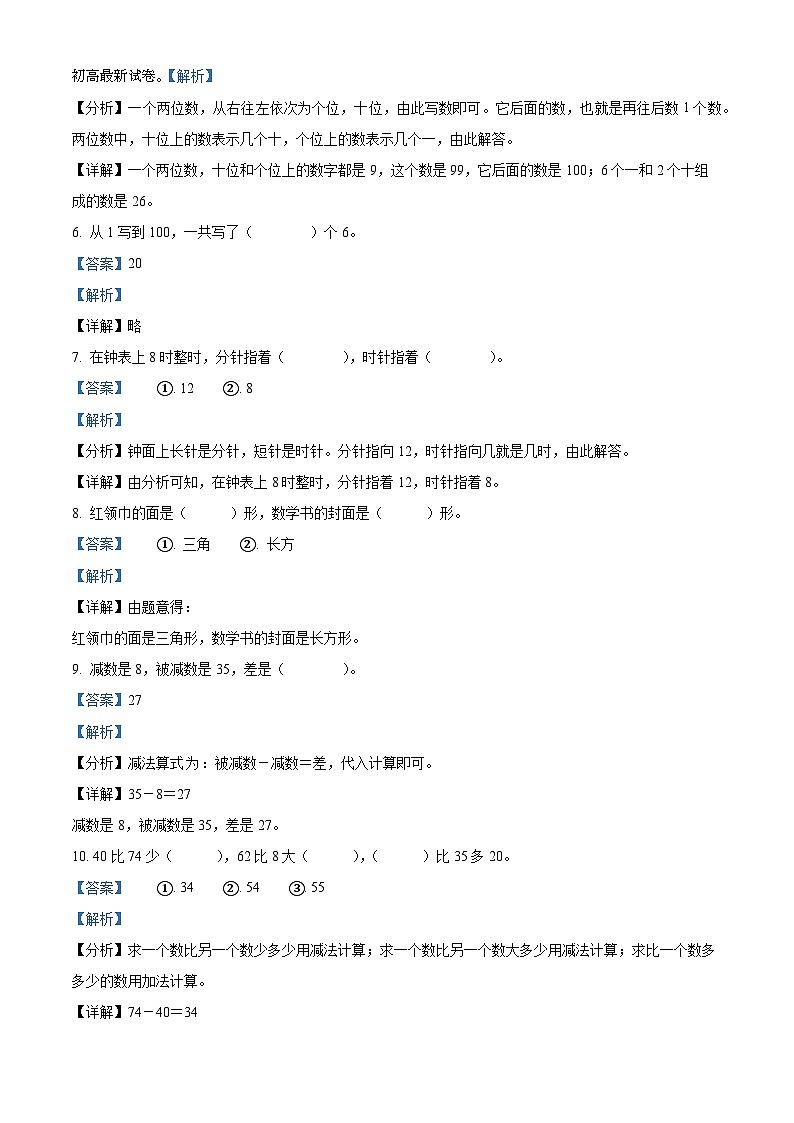 初高最新试卷。【解析】

【分析】一个两位数，从右往左依次为个位，十位，由此写数即可。它后面的数，也就是再往后数 1 个数。两位数中，十位上的数表示几个十，个位上的数表示几个一，由此解答。

【详解】一个两位数，十位和个位上的数字都是 9，这个数是 99，它后面的数是 100；6 个一和 2 个十组成的数是 26。

6. 从 1 写到 100，一共写了（　　）个 6。

【答案】20

【解析】

【详解】略

7. 在钟表上 8 时整时，分针指着（　　），时针指着（　　）。

【答案】　①. 12　②. 8

【解析】

【分析】钟面上长针是分针，短针是时针。分针指向 12，时针指向几就是几时，由此解答。

【详解】由分析可知，在钟表上 8 时整时，分针指着 12，时针指着 8。

8. 红领巾的面是（　　）形，数学书的封面是（　　）形。

【答案】　①. 三角　②. 长方

【解析】

【详解】由题意得：

红领巾的面是三角形，数学书的封面是长方形。

9. 减数是 8，被减数是 35，差是（　　）。

【答案】27

【解析】

【分析】减法算式为：被减数－减数＝差，代入计算即可。

【详解】35－8＝27

减数是 8，被减数是 35，差是 27。

10. 40 比 74 少（　　），62 比 8 大（　　），（　　）比 35 多 20。

【答案】　①. 34　②. 54　③. 55

【解析】

【分析】求一个数比另一个数少多少用减法计算；求一个数比另一个数大多少用减法计算；求比一个数多多少的数用加法计算。

【详解】74－40＝34